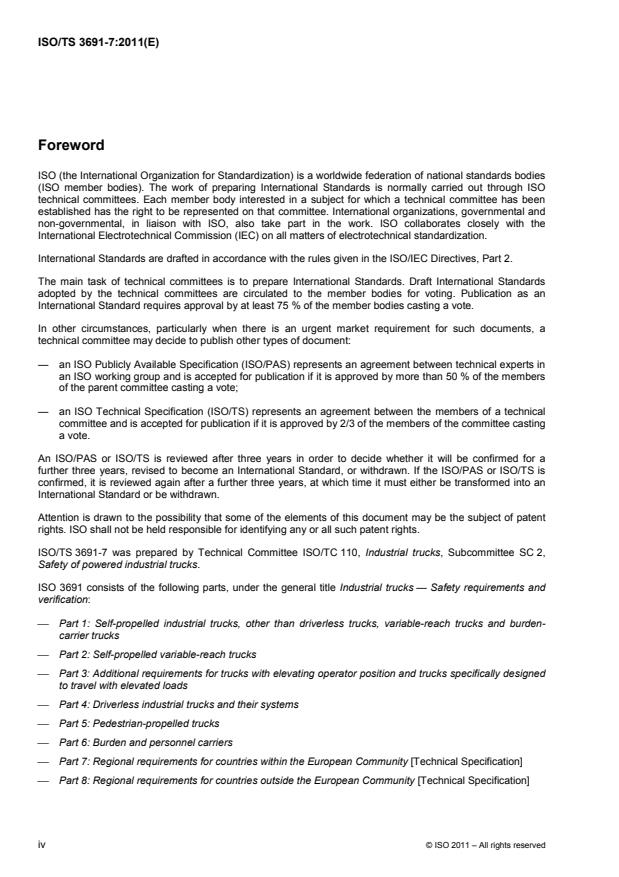 ISO/TS 3691-7:2011(E)

Foreword

ISO (the International Organization for Standardization) is a worldwide federation of national standards bodies (ISO member bodies). The work of preparing International Standards is normally carried out through ISO technical committees. Each member body interested in a subject for which a technical committee has been established has the right to be represented on that committee. International organizations, governmental and non-governmental, in liaison with ISO, also take part in the work. ISO collaborates closely with the International Electrotechnical Commission (IEC) on all matters of electrotechnical standardization.

International Standards are drafted in accordance with the rules given in the ISO/IEC Directives, Part 2.

The main task of technical committees is to prepare International Standards. Draft International Standards adopted by the technical committees are circulated to the member bodies for voting. Publication as an International Standard requires approval by at least 75 % of the member bodies casting a vote.

In other circumstances, particularly when there is an urgent market requirement for such documents, a technical committee may decide to publish other types of document:

— an ISO Publicly Available Specification (ISO/PAS) represents an agreement between technical experts in an ISO working group and is accepted for publication if it is approved by more than 50 % of the members of the parent committee casting a vote;

— an ISO Technical Specification (ISO/TS) represents an agreement between the members of a technical committee and is accepted for publication if it is approved by 2/3 of the members of the committee casting a vote.

An ISO/PAS or ISO/TS is reviewed after three years in order to decide whether it will be confirmed for a further three years, revised to become an International Standard, or withdrawn. If the ISO/PAS or ISO/TS is confirmed, it is reviewed again after a further three years, at which time it must either be transformed into an International Standard or be withdrawn.

Attention is drawn to the possibility that some of the elements of this document may be the subject of patent rights. ISO shall not be held responsible for identifying any or all such patent rights.

ISO/TS 3691-7 was prepared by Technical Committee ISO/TC 110, Industrial trucks, Subcommittee SC 2, Safety of powered industrial trucks.

ISO 3691 consists of the following parts, under the general title Industrial trucks — Safety requirements and verification:

— Part 1: Self-propelled industrial trucks, other than driverless trucks, variable-reach trucks and burden-carrier trucks

— Part 2: Self-propelled variable-reach trucks

— Part 3: Additional requirements for trucks with elevating operator position and trucks specifically designed to travel with elevated loads

— Part 4: Driverless industrial trucks and their systems

— Part 5: Pedestrian-propelled trucks

— Part 6: Burden and personnel carriers

— Part 7: Regional requirements for countries within the European Community [Technical Specification]

— Part 8: Regional requirements for countries outside the European Community [Technical Specification]

iv

© ISO 2011 – All rights reserved